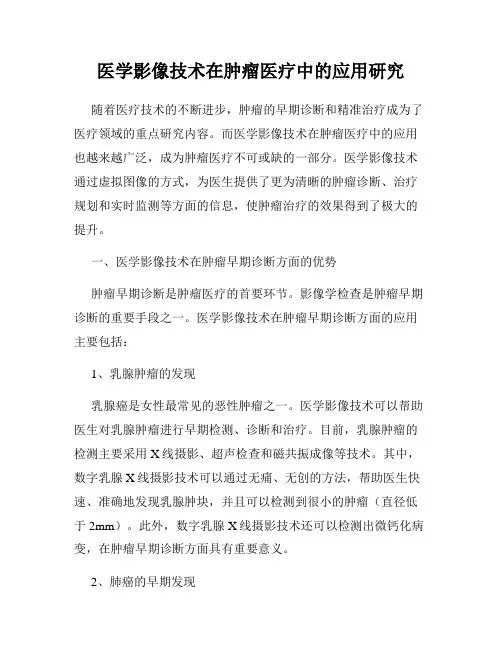 医学影像技术在肿瘤医疗中的应用研究

随着医疗技术的不断进步，肿瘤的早期诊断和精准治疗成为了医疗领域的重点研究内容。而医学影像技术在肿瘤医疗中的应用也越来越广泛，成为肿瘤医疗不可或缺的一部分。医学影像技术通过虚拟图像的方式，为医生提供了更为清晰的肿瘤诊断、治疗规划和实时监测等方面的信息，使肿瘤治疗的效果得到了极大的提升。

一、医学影像技术在肿瘤早期诊断方面的优势

肿瘤早期诊断是肿瘤医疗的首要环节。影像学检查是肿瘤早期诊断的重要手段之一。医学影像技术在肿瘤早期诊断方面的应用主要包括：

1、乳腺肿瘤的发现

乳腺癌是女性最常见的恶性肿瘤之一。医学影像技术可以帮助医生对乳腺肿瘤进行早期检测、诊断和治疗。目前，乳腺肿瘤的检测主要采用X线摄影、超声检查和磁共振成像等技术。其中，数字乳腺X线摄影技术可以通过无痛、无创的方法，帮助医生快速、准确地发现乳腺肿块，并且可以检测到很小的肿瘤（直径低于2mm）。此外，数字乳腺X线摄影技术还可以检测出微钙化病变，在肿瘤早期诊断方面具有重要意义。

2、肺癌的早期发现